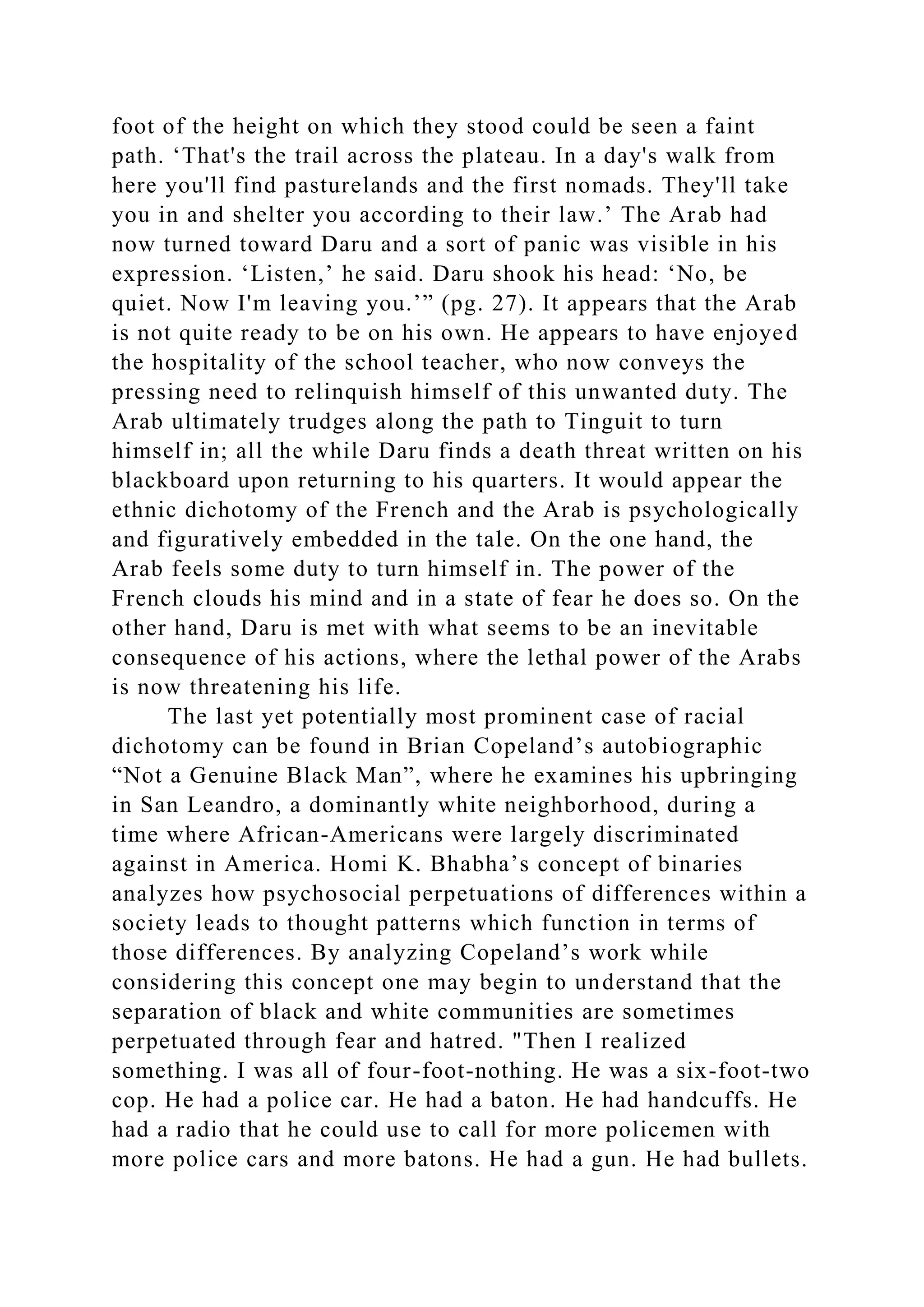 foot of the height on which they stood could be seen a faint path. ‘That's the trail across the plateau. In a day's walk from here you'll find pasturelands and the first nomads. They'll take you in and shelter you according to their law.’ The Arab had now turned toward Daru and a sort of panic was visible in his expression. ‘Listen,’ he said. Daru shook his head: ‘No, be quiet. Now I'm leaving you.’” (pg. 27). It appears that the Arab is not quite ready to be on his own. He appears to have enjoyed the hospitality of the school teacher, who now conveys the pressing need to relinquish himself of this unwanted duty. The Arab ultimately trudges along the path to Tinguit to turn himself in; all the while Daru finds a death threat written on his blackboard upon returning to his quarters. It would appear the ethnic dichotomy of the French and the Arab is psychologically and figuratively embedded in the tale. On the one hand, the Arab feels some duty to turn himself in. The power of the French clouds his mind and in a state of fear he does so. On the other hand, Daru is met with what seems to be an inevitable consequence of his actions, where the lethal power of the Arabs is now threatening his life.

The last yet potentially most prominent case of racial dichotomy can be found in Brian Copeland’s autobiographic “Not a Genuine Black Man”, where he examines his upbringing in San Leandro, a dominantly white neighborhood, during a time where African-Americans were largely discriminated against in America. Homi K. Bhabha’s concept of binaries analyzes how psychosocial perpetuations of differences within a society leads to thought patterns which function in terms of those differences. By analyzing Copeland’s work while considering this concept one may begin to understand that the separation of black and white communities are sometimes perpetuated through fear and hatred. "Then I realized something. I was all of four-foot-nothing. He was a six-foot-two cop. He had a police car. He had a baton. He had handcuffs. He had a radio that he could use to call for more policemen with more police cars and more batons. He had a gun. He had bullets.